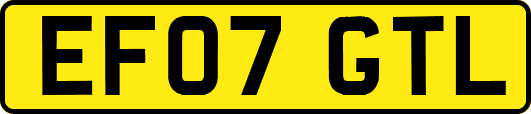 EF07 GTL